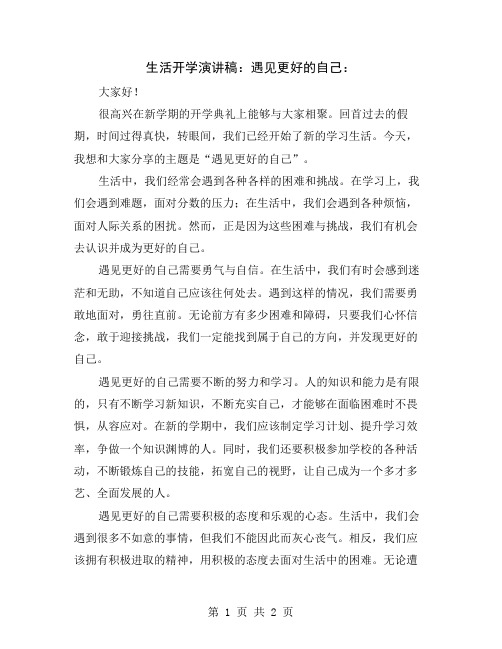 生活开学演讲稿：遇见更好的自己：

大家好！

很高兴在新学期的开学典礼上能够与大家相聚。回首过去的假期，时间过得真快，转眼间，我们已经开始了新的学习生活。今天，我想和大家分享的主题是“遇见更好的自己”。

生活中，我们经常会遇到各种各样的困难和挑战。在学习上，我们会遇到难题，面对分数的压力；在生活中，我们会遇到各种烦恼，面对人际关系的困扰。然而，正是因为这些困难与挑战，我们有机会去认识并成为更好的自己。

遇见更好的自己需要勇气与自信。在生活中，我们有时会感到迷茫和无助，不知道自己应该往何处去。遇到这样的情况，我们需要勇敢地面对，勇往直前。无论前方有多少困难和障碍，只要我们心怀信念，敢于迎接挑战，我们一定能找到属于自己的方向，并发现更好的自己。

遇见更好的自己需要不断的努力和学习。人的知识和能力是有限的，只有不断学习新知识，不断充实自己，才能够在面临困难时不畏惧，从容应对。在新的学期中，我们应该制定学习计划、提升学习效率，争做一个知识渊博的人。同时，我们还要积极参加学校的各种活动，不断锻炼自己的技能，拓宽自己的视野，让自己成为一个多才多艺、全面发展的人。

遇见更好的自己需要积极的态度和乐观的心态。生活中，我们会遇到很多不如意的事情，但我们不能因此而灰心丧气。相反，我们应该拥有积极进取的精神，用积极的态度去面对生活中的困难。无论遭

第 1 页 共 2 页